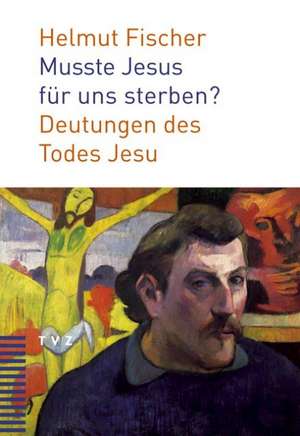 Helmut Fischer
Musste Jesus für uns sterben?
Deutungen des Todes Jesu

TVZ